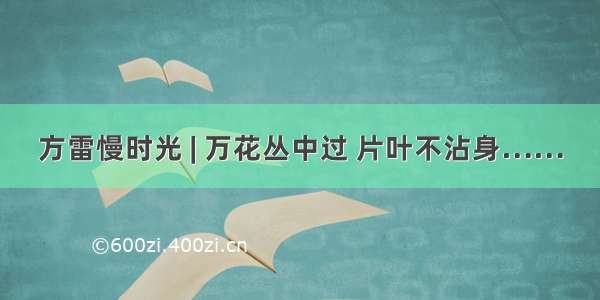 方雷慢时光 | 万花丛中过 片叶不沾身……

©600zi.400zi.cn